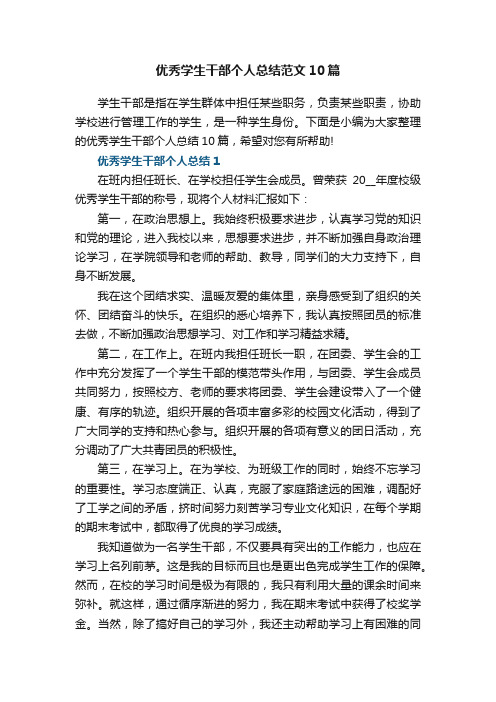 优秀学生干部个人总结范文10篇

学生干部是指在学生群体中担任某些职务，负责某些职责，协助学校进行管理工作的学生，是一种学生身份。下面是小编为大家整理的优秀学生干部个人总结10篇，希望对您有所帮助!

优秀学生干部个人总结1

在班内担任班长、在学校担任学生会成员。曾荣获 20__年度校级优秀学生干部的称号，现将个人材料汇报如下：

第一，在政治思想上。我始终积极要求进步，认真学习党的知识和党的理论，进入我校以来，思想要求进步，并不断加强自身政治理论学习，在学院领导和老师的帮助、教导，同学们的大力支持下，自身不断发展。

我在这个团结求实、温暖友爱的集体里，亲身感受到了组织的关怀、团结奋斗的快乐。在组织的悉心培养下，我认真按照团员的标准去做，不断加强政治思想学习、对工作和学习精益求精。

第二，在工作上。在班内我担任班长一职，在团委、学生会的工作中充分发挥了一个学生干部的模范带头作用，与团委、学生会成员共同努力，按照校方、老师的要求将团委、学生会建设带入了一个健康、有序的轨迹。组织开展的各项丰富多彩的校园文化活动，得到了广大同学的支持和热心参与。组织开展的各项有意义的团日活动，充分调动了广大共青团员的积极性。

第三，在学习上。在为学校、为班级工作的同时，始终不忘学习的重要性。学习态度端正、认真，克服了家庭路途远的困难，调配好了工学之间的矛盾，挤时间努力刻苦学习专业文化知识，在每个学期的期末考试中，都取得了优良的学习成绩。

我知道做为一名学生干部，不仅要具有突出的工作能力，也应在学习上名列前茅。这是我的目标而且也是更出色完成学生工作的保障。然而，在校的学习时间是极为有限的，我只有利用大量的课余时间来弥补。就这样，通过循序渐进的努力，我在期末考试中获得了校奖学金。当然，除了搞好自己的学习外，我还主动帮助学习上有困难的同